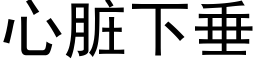 心脏下垂